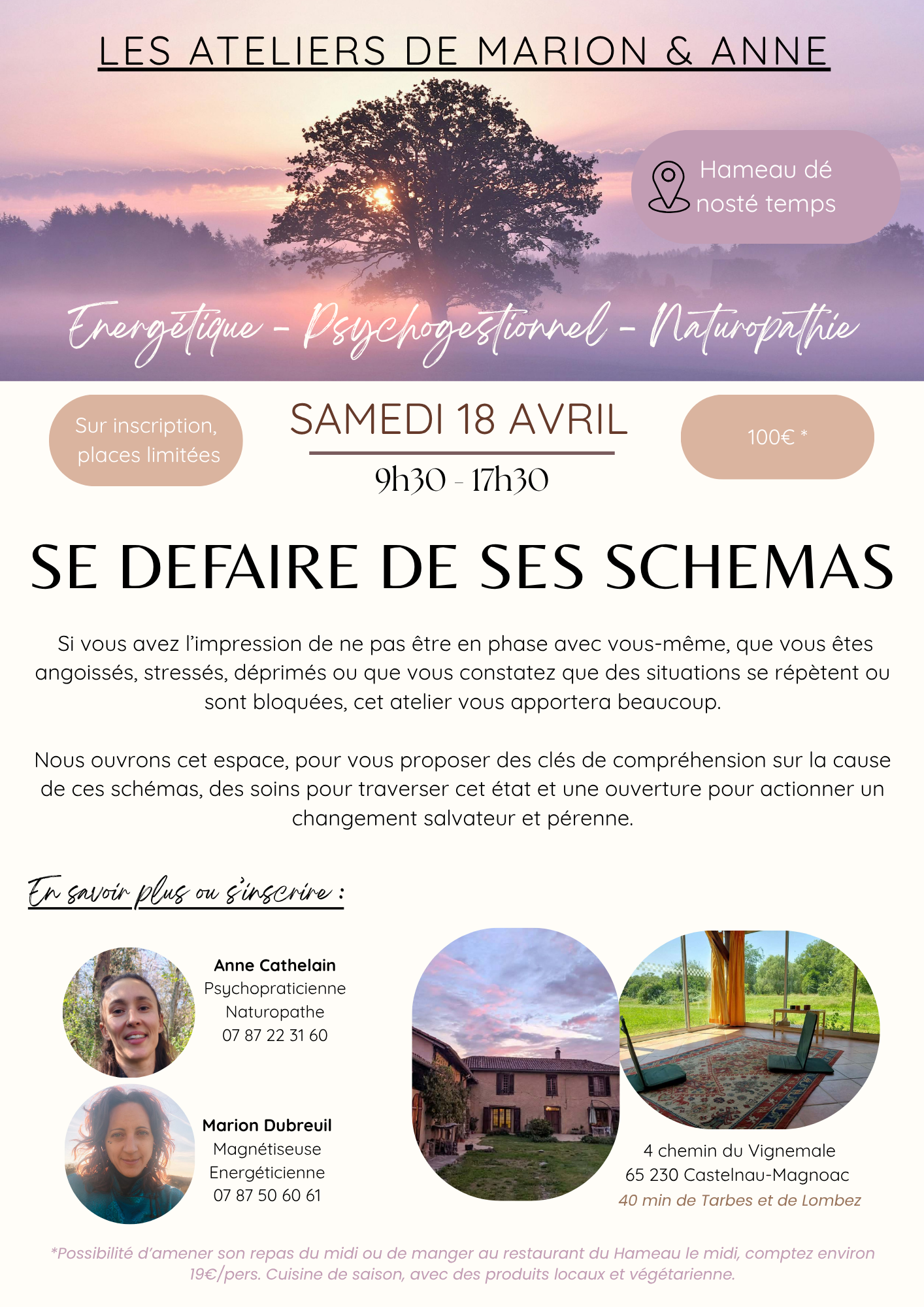 LES ATELIERS DE MARION & ANNE

Hameau dé nosté temps

Energétique - Psychogestionnel - Naturopathie

Sur inscription, places limitées

SAMEDI 18 AVRIL

9h30 - 17h30

100€ *

SE DEFAIRE DE SES SCHEMAS

Si vous avez l'impression de ne pas être en phase avec vous-même, que vous êtes angoissés, stressés, déprimés ou que vous constatez que des situations se répètent ou sont bloquées, cet atelier vous apportera beaucoup.

Nous ouvrons cet espace, pour vous proposer des clés de compréhension sur la cause de ces schémas, des soins pour traverser cet état et une ouverture pour actionner un changement salvateur et pérenne.

En savoir plus ou s'inscrire :

Anne Cathelain
Psychopraticienne
Naturopathe
07 87 22 31 60

Marion Dubreuil
Magnétiseuse
Energéticienne
07 87 50 60 61

4 chemin du Vignemale
65 230 Castelnau-Magnoac
40 min de Tarbes et de Lombez

*Possibilité d'amener son repas du midi ou de manger au restaurant du Hameau le midi, comptez environ 19€/pers. Cuisine de saison, avec des produits locaux et végétarienne.